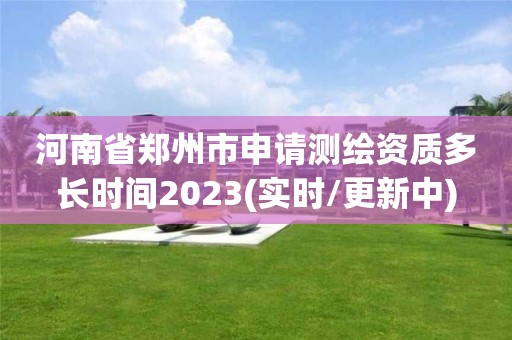 河南省郑州市申请测绘资质多长时间2023(实时/更新中)